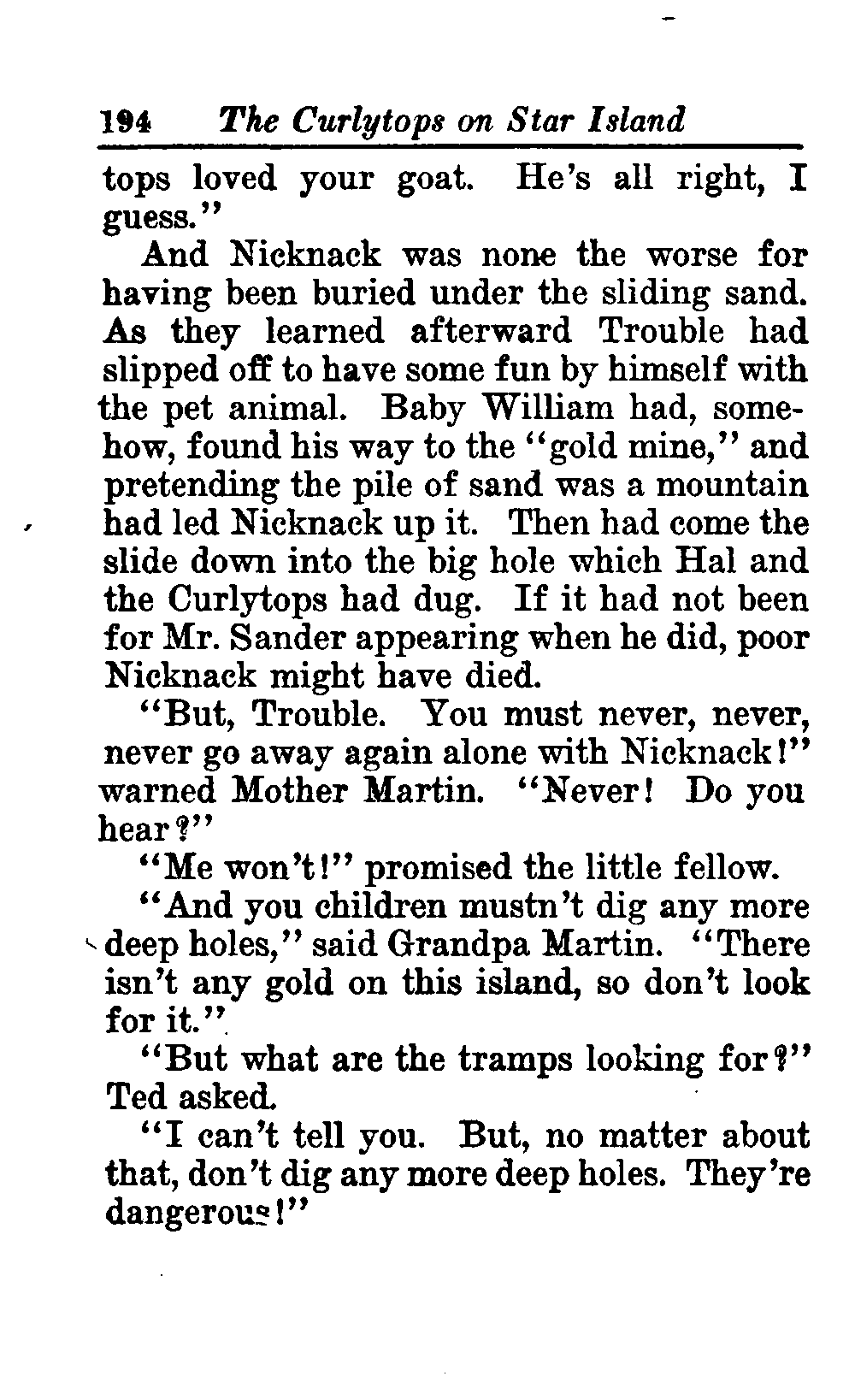 194 The Curlytops on Star Island

tops loved your goat. He's all right, I guess."

And Nicknack was none the worse for having been buried under the sliding sand. As they learned afterward Trouble had slipped off to have some fun by himself with the pet animal. Baby William had, somehow, found his way to the "gold mine," and pretending the pile of sand was a mountain had led Nicknack up it. Then had come the slide down into the big hole which Hal and the Curlytops had dug. If it had not been for Mr. Sander appearing when he did, poor Nicknack might have died.

"But, Trouble. You must never, never, never go away again alone with Nicknack!" warned Mother Martin. "Never! Do you hear?"

"Me won't!" promised the little fellow.

"And you children mustn't dig any more deep holes," said Grandpa Martin. "There isn't any gold on this island, so don't look for it."

"But what are the tramps looking for?" Ted asked.

"I can't tell you. But, no matter about that, don't dig any more deep holes. They're dangerous!"